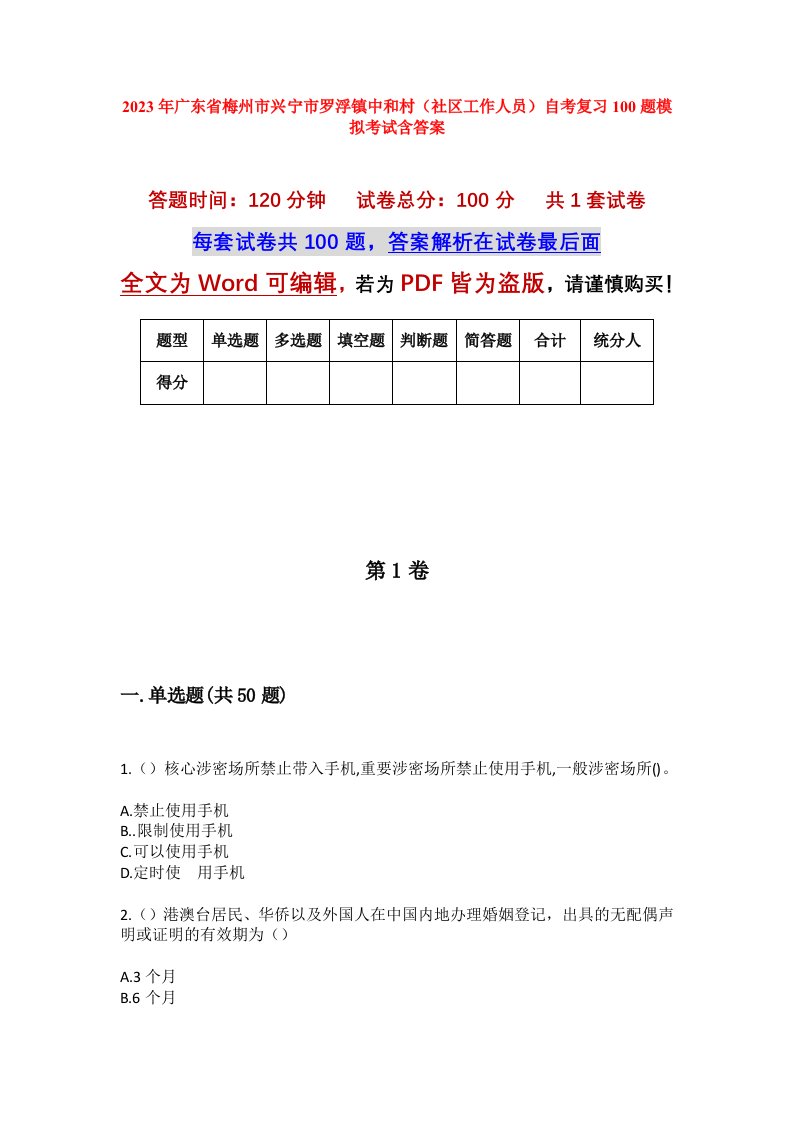 2023年广东省梅州市兴宁市罗浮镇中和村（社区工作人员）自考复习100题模拟考试含答案

答题时间：120分钟　试卷总分：100分　共1套试卷

每套试卷共100题，答案解析在试卷最后面

全文为Word可编辑，若为PDF皆为盗版，请谨慎购买！

| 题型 | 单选题 | 多选题 | 填空题 | 判断题 | 简答题 | 合计 | 统分人 |
|---|---|---|---|---|---|---|---|
| 得分 | | | | | | | |

第1卷

一.单选题(共50题)

1.（）核心涉密场所禁止带入手机,重要涉密场所禁止使用手机,一般涉密场所()。

A.禁止使用手机
B..限制使用手机
C.可以使用手机
D.定时使　用手机

2.（）港澳台居民、华侨以及外国人在中国内地办理婚姻登记，出具的无配偶声明或证明的有效期为（）

A.3 个月
B.6 个月